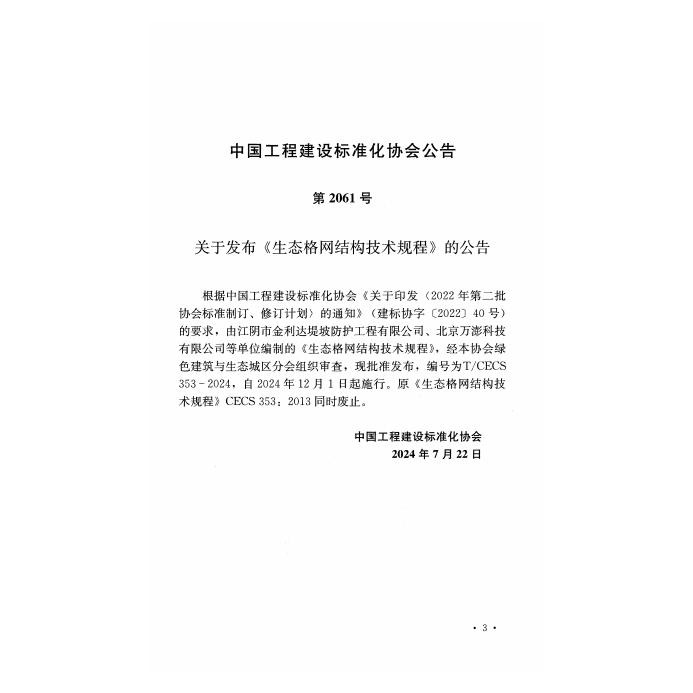 中国工程建设标准化协会公告

第 2061 号

关于发布《生态格网结构技术规程》的公告

根据中国工程建设标准化协会《关于印发〈2022 年第二批协会标准制订、修订计划〉的通知》（建标协字〔2022〕40 号）的要求，由江阴市金利达堤坡防护工程有限公司、北京万澎科技有限公司等单位编制的《生态格网结构技术规程》，经本协会绿色建筑与生态城区分会组织审查，现批准发布，编号为T/CECS 353－2024，自 2024 年 12 月 1 日起施行。原《生态格网结构技术规程》CECS 353：2013 同时废止。

中国工程建设标准化协会
2024 年 7 月 22 日

· 3 ·